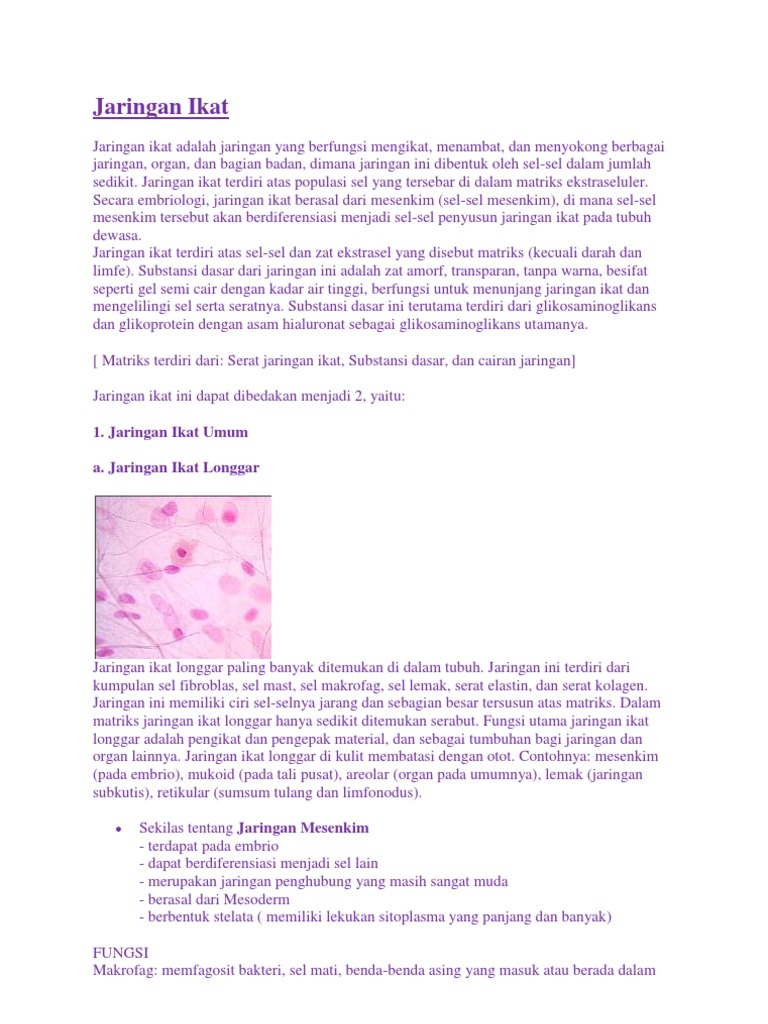 Jaringan Ikat

Jaringan ikat adalah jaringan yang berfungsi mengikat, menambat, dan menyokong berbagai jaringan, organ, dan bagian badan, dimana jaringan ini dibentuk oleh sel-sel dalam jumlah sedikit. Jaringan ikat terdiri atas populasi sel yang tersebar di dalam matriks ekstraseluler. Secara embriologi, jaringan ikat berasal dari mesenkim (sel-sel mesenkim), di mana sel-sel mesenkim tersebut akan berdiferensiasi menjadi sel-sel penyusun jaringan ikat pada tubuh dewasa.
Jaringan ikat terdiri atas sel-sel dan zat ekstrasel yang disebut matriks (kecuali darah dan limfe). Substansi dasar dari jaringan ini adalah zat amorf, transparan, tanpa warna, besifat seperti gel semi cair dengan kadar air tinggi, berfungsi untuk menunjang jaringan ikat dan mengelilingi sel serta seratnya. Substansi dasar ini terutama terdiri dari glikosaminoglikans dan glikoprotein dengan asam hialuronat sebagai glikosaminoglikans utamanya.

[ Matriks terdiri dari: Serat jaringan ikat, Substansi dasar, dan cairan jaringan]

Jaringan ikat ini dapat dibedakan menjadi 2, yaitu:

1. Jaringan Ikat Umum

a. Jaringan Ikat Longgar

Jaringan ikat longgar paling banyak ditemukan di dalam tubuh. Jaringan ini terdiri dari kumpulan sel fibroblas, sel mast, sel makrofag, sel lemak, serat elastin, dan serat kolagen. Jaringan ini memiliki ciri sel-selnya jarang dan sebagian besar tersusun atas matriks. Dalam matriks jaringan ikat longgar hanya sedikit ditemukan serabut. Fungsi utama jaringan ikat longgar adalah pengikat dan pengepak material, dan sebagai tumbuhan bagi jaringan dan organ lainnya. Jaringan ikat longgar di kulit membatasi dengan otot. Contohnya: mesenkim (pada embrio), mukoid (pada tali pusat), areolar (organ pada umumnya), lemak (jaringan subkutis), retikular (sumsum tulang dan limfonodus).

• Sekilas tentang Jaringan Mesenkim
- terdapat pada embrio
- dapat berdiferensiasi menjadi sel lain
- merupakan jaringan penghubung yang masih sangat muda
- berasal dari Mesoderm
- berbentuk stelata ( memiliki lekukan sitoplasma yang panjang dan banyak)

FUNGSI
Makrofag: memfagosit bakteri, sel mati, benda-benda asing yang masuk atau berada dalam